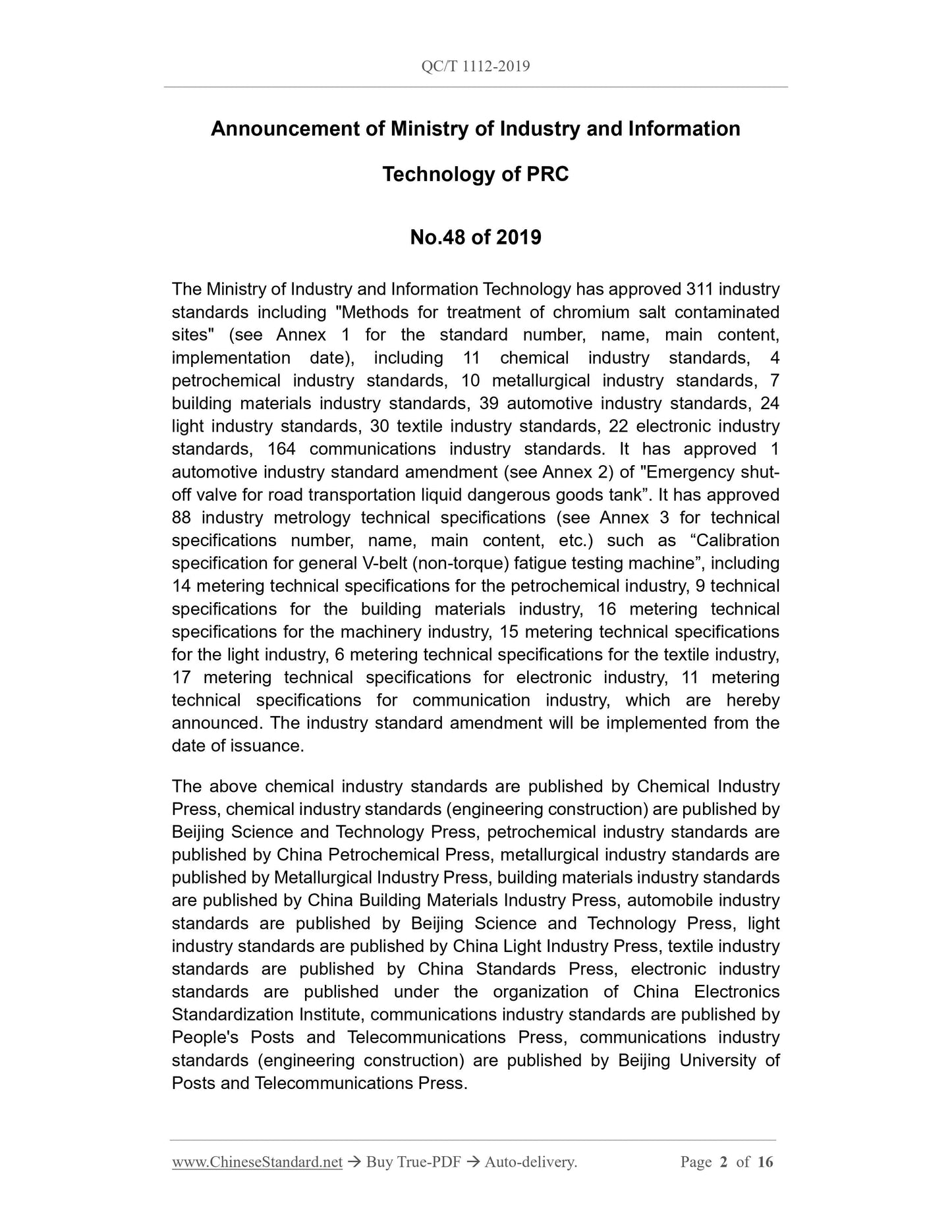 QC/T 1112-2019

Announcement of Ministry of Industry and Information Technology of PRC

No.48 of 2019

The Ministry of Industry and Information Technology has approved 311 industry standards including "Methods for treatment of chromium salt contaminated sites" (see Annex 1 for the standard number, name, main content, implementation date), including 11 chemical industry standards, 4 petrochemical industry standards, 10 metallurgical industry standards, 7 building materials industry standards, 39 automotive industry standards, 24 light industry standards, 30 textile industry standards, 22 electronic industry standards, 164 communications industry standards. It has approved 1 automotive industry standard amendment (see Annex 2) of "Emergency shut-off valve for road transportation liquid dangerous goods tank”. It has approved 88 industry metrology technical specifications (see Annex 3 for technical specifications number, name, main content, etc.) such as “Calibration specification for general V-belt (non-torque) fatigue testing machine”, including 14 metering technical specifications for the petrochemical industry, 9 technical specifications for the building materials industry, 16 metering technical specifications for the machinery industry, 15 metering technical specifications for the light industry, 6 metering technical specifications for the textile industry, 17 metering technical specifications for electronic industry, 11 metering technical specifications for communication industry, which are hereby announced. The industry standard amendment will be implemented from the date of issuance.

The above chemical industry standards are published by Chemical Industry Press, chemical industry standards (engineering construction) are published by Beijing Science and Technology Press, petrochemical industry standards are published by China Petrochemical Press, metallurgical industry standards are published by Metallurgical Industry Press, building materials industry standards are published by China Building Materials Industry Press, automobile industry standards are published by Beijing Science and Technology Press, light industry standards are published by China Light Industry Press, textile industry standards are published by China Standards Press, electronic industry standards are published under the organization of China Electronics Standardization Institute, communications industry standards are published by People's Posts and Telecommunications Press, communications industry standards (engineering construction) are published by Beijing University of Posts and Telecommunications Press.

www.ChineseStandard.net → Buy True-PDF → Auto-delivery. Page 2 of 16